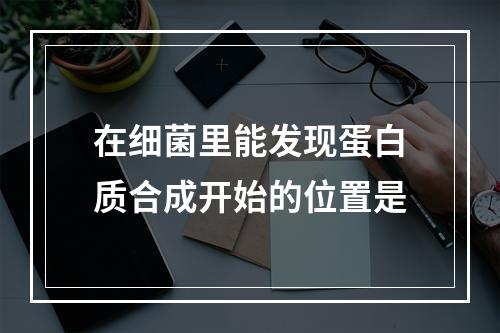 在细菌里能发现蛋白质合成开始的位置是